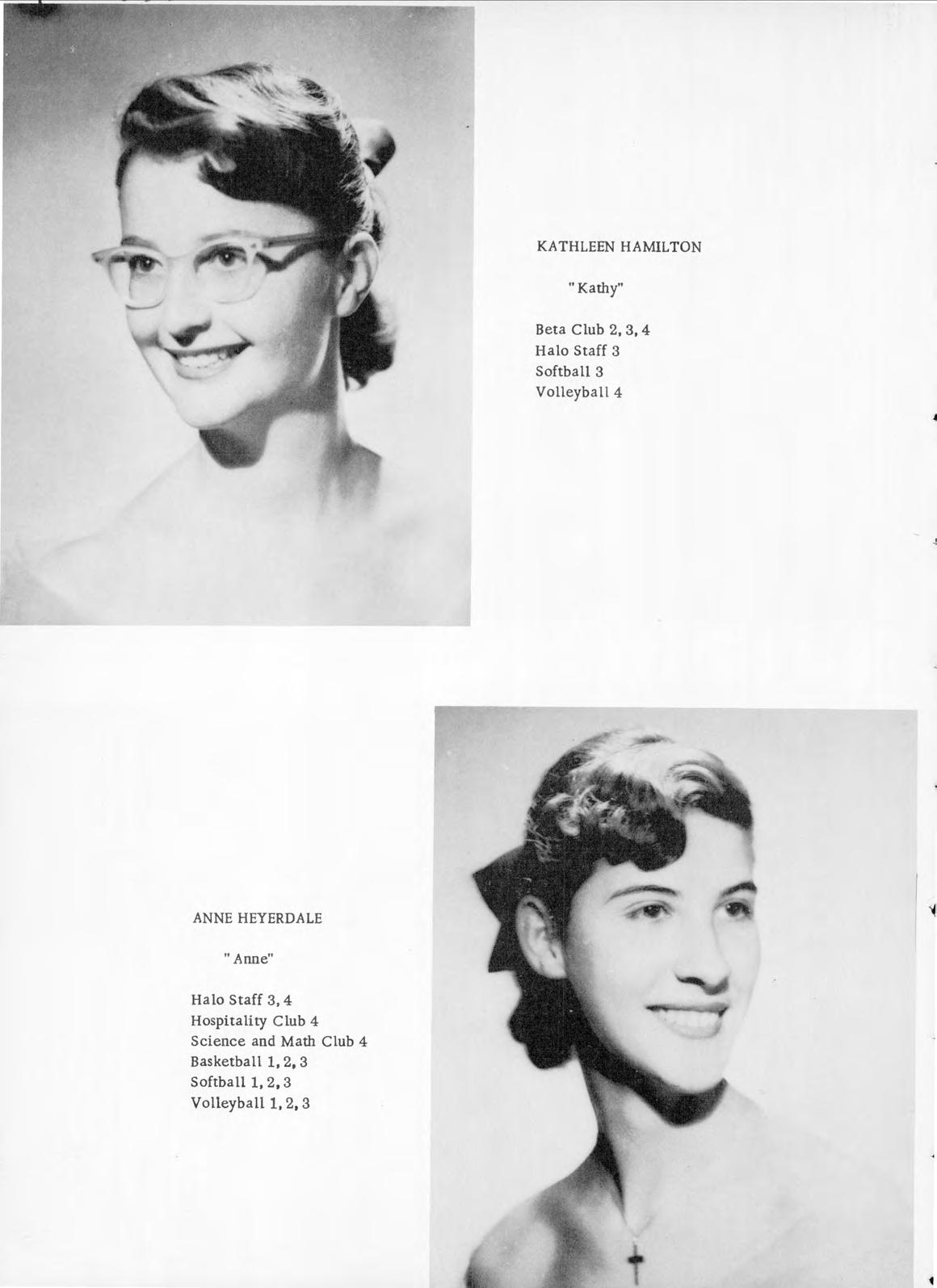 KATHLEEN HAMILTON

"Kathy"

Beta Club 2, 3, 4
Halo Staff 3
Softball 3
Volleyball 4

ANNE HEYERDALE

"Anne"

Halo Staff 3, 4
Hospitality Club 4
Science and Math Club 4
Basketball 1, 2, 3
Softball 1, 2, 3
Volleyball 1, 2, 3